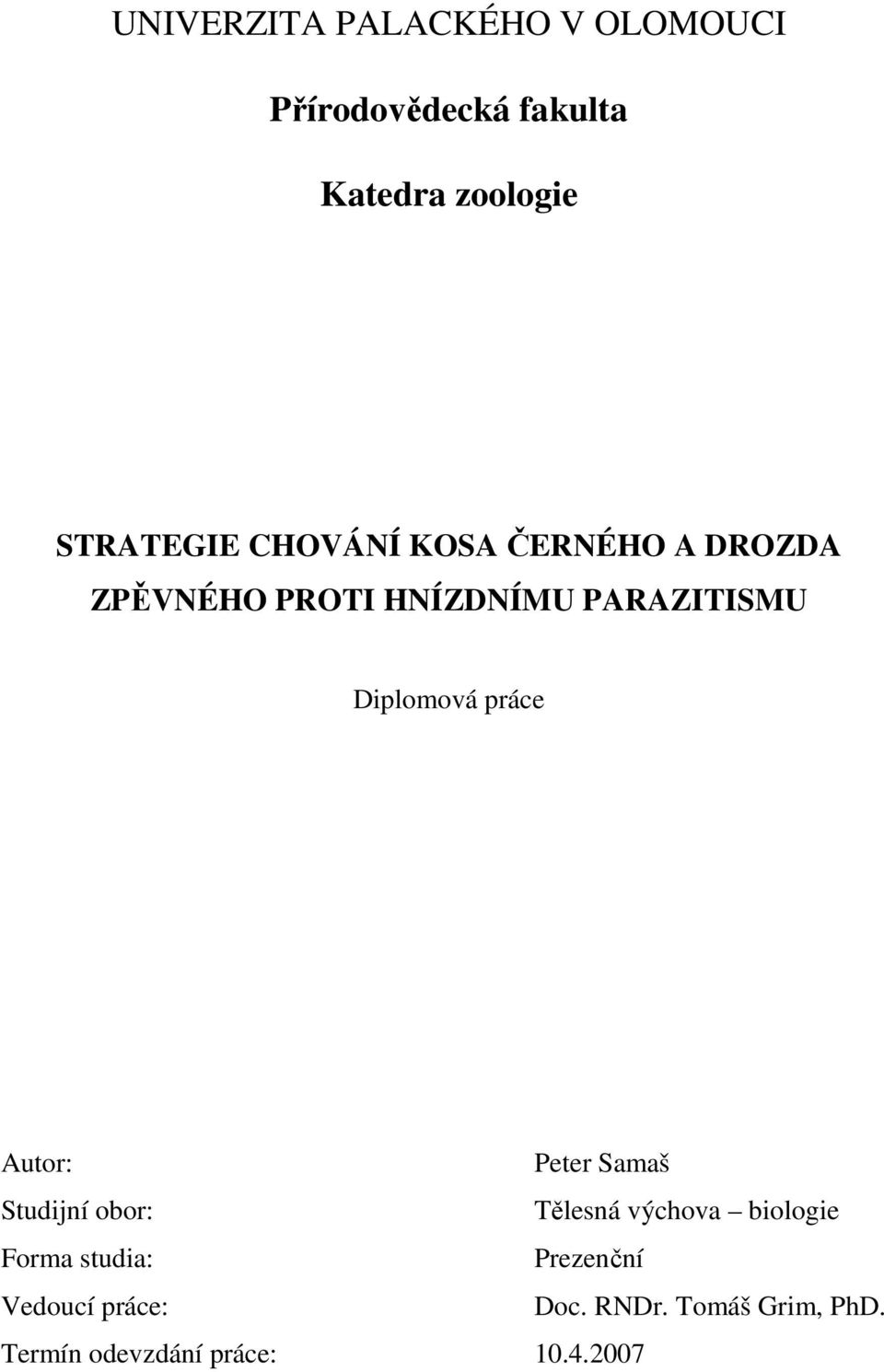 UNIVERZITA PALACKÉHO V OLOMOUCI

Přírodovědecká fakulta

Katedra zoologie

STRATEGIE CHOVÁNÍ KOSA ČERNÉHO A DROZDA ZPĚVNÉHO PROTI HNÍZDNÍMU PARAZITISMU

Diplomová práce

Autor: Peter Samaš
Studijní obor: Tělesná výchova – biologie
Forma studia: Prezenční
Vedoucí práce: Doc. RNDr. Tomáš Grim, PhD.
Termín odevzdání práce: 10.4.2007